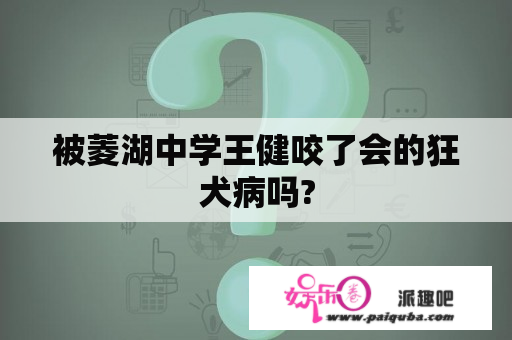 被菱湖中学王健咬了会的狂犬病吗?

娱乐圈

派趣吧

www.paiquba.com